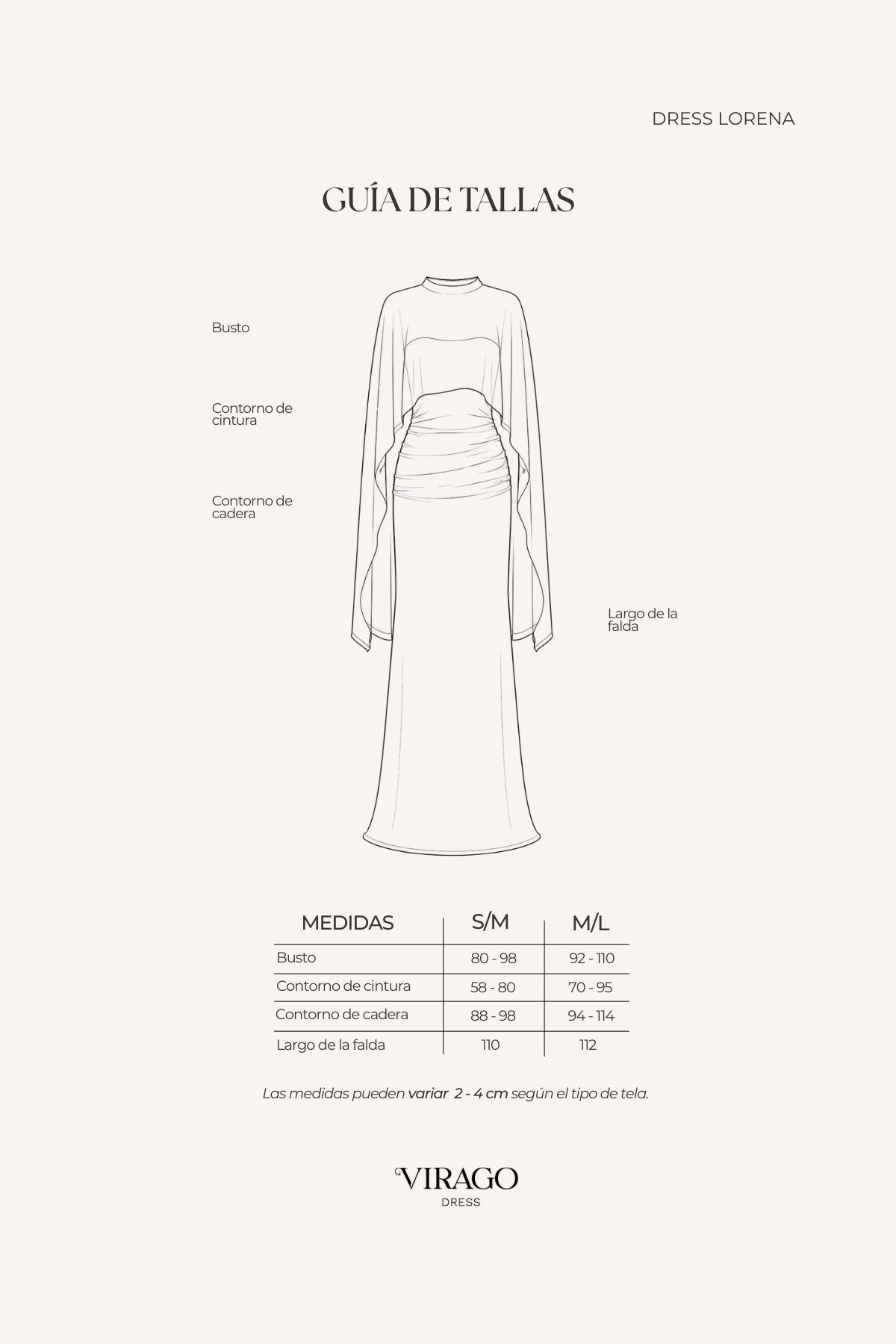 DRESS LORENA

GUÍA DE TALLAS

Busto

Contorno de cintura

Contorno de cadera

Largo de la falda

| MEDIDAS | S/M | M/L |
|---|---|---|
| Busto | 80 - 98 | 92 - 110 |
| Contorno de cintura | 58 - 80 | 70 - 95 |
| Contorno de cadera | 88 - 98 | 94 - 114 |
| Largo de la falda | 110 | 112 |

Las medidas pueden variar 2 - 4 cm según el tipo de tela.

VIRAGO
DRESS